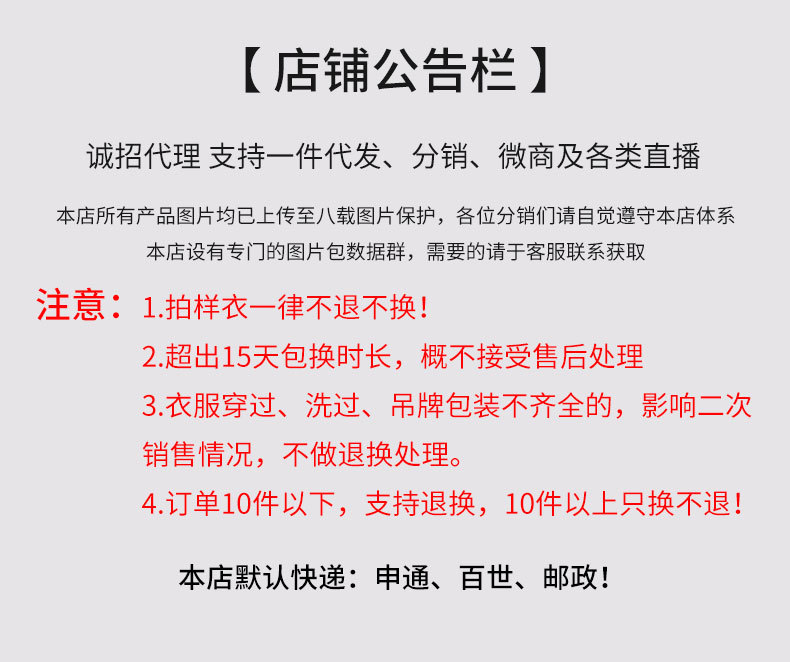 【店铺公告栏】

诚招代理 支持一件代发、分销、微商及各类直播

本店所有产品图片均已上传至八载图片保护，各位分销们请自觉遵守本店体系

本店设有专门的图片包数据群，需要的请于客服联系获取

注意：1.拍样衣一律不退不换！

2.超出15天包换时长，概不接受售后处理

3.衣服穿过、洗过、吊牌包装不齐全的，影响二次销售情况，不做退换处理。

4.订单10件以下，支持退换，10件以上只换不退！

本店默认快递：申通、百世、邮政！